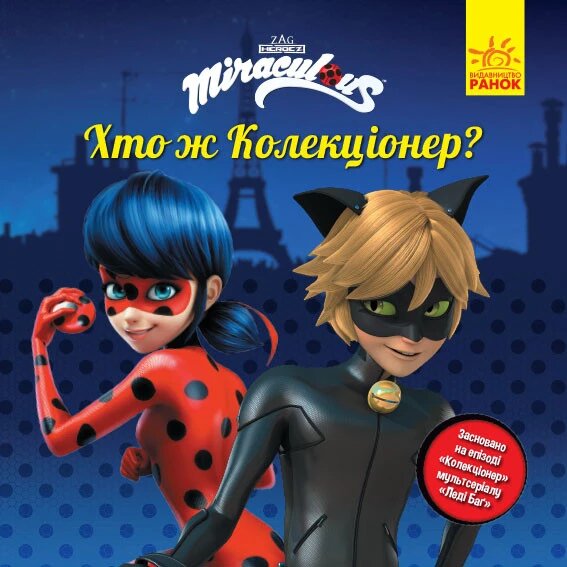 ZAG HEROEZ
Miraculous

ВИДАВНИЦТВО РАНОК

Хто ж Колекціонер?

Засновано на епізоді «Колекціонер» мультсеріалу «Леді Баґ»